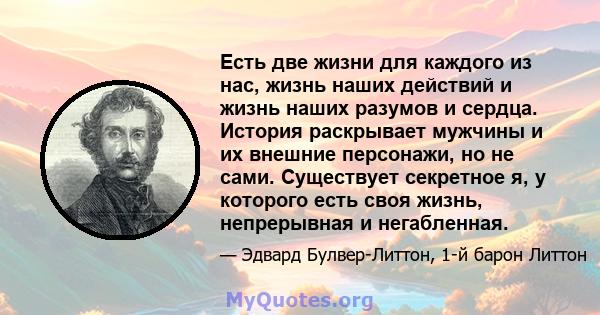 Есть две жизни для каждого из нас, жизнь наших действий и жизнь наших разумов и сердца. История раскрывает мужчины и их внешние персонажи, но не сами. Существует секретное я, у которого есть своя жизнь, непрерывная и негабленная.

— Эдвард Булвер-Литтон, 1-й барон Литтон

MyQuotes.org